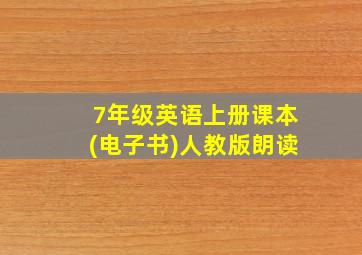 7年级英语上册课本
(电子书)人教版朗读